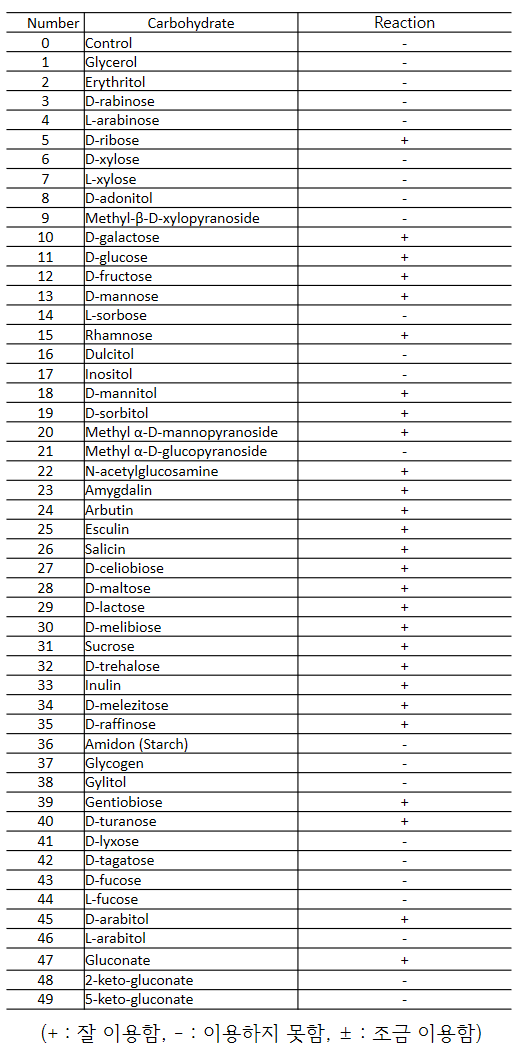 | Number | Carbohydrate | Reaction |
|---|---|---|
| 0 | Control | - |
| 1 | Glycerol | - |
| 2 | Erythritol | - |
| 3 | D-rabinose | - |
| 4 | L-arabinose | - |
| 5 | D-ribose | + |
| 6 | D-xylose | - |
| 7 | L-xylose | - |
| 8 | D-adonitol | - |
| 9 | Methyl-β-D-xylopyranoside | - |
| 10 | D-galactose | + |
| 11 | D-glucose | + |
| 12 | D-fructose | + |
| 13 | D-mannose | + |
| 14 | L-sorbose | - |
| 15 | Rhamnose | + |
| 16 | Dulcitol | - |
| 17 | Inositol | - |
| 18 | D-mannitol | + |
| 19 | D-sorbitol | + |
| 20 | Methyl α-D-mannopyranoside | + |
| 21 | Methyl α-D-glucopyranoside | - |
| 22 | N-acetylglucosamine | + |
| 23 | Amygdalin | + |
| 24 | Arbutin | + |
| 25 | Esculin | + |
| 26 | Salicin | + |
| 27 | D-celiobiose | + |
| 28 | D-maltose | + |
| 29 | D-lactose | + |
| 30 | D-melibiose | + |
| 31 | Sucrose | + |
| 32 | D-trehalose | + |
| 33 | Inulin | + |
| 34 | D-melezitose | + |
| 35 | D-raffinose | + |
| 36 | Amidon (Starch) | - |
| 37 | Glycogen | - |
| 38 | Gylitol | - |
| 39 | Gentiobiose | + |
| 40 | D-turanose | + |
| 41 | D-lyxose | - |
| 42 | D-tagatose | - |
| 43 | D-fucose | - |
| 44 | L-fucose | - |
| 45 | D-arabitol | + |
| 46 | L-arabitol | - |
| 47 | Gluconate | + |
| 48 | 2-keto-gluconate | - |
| 49 | 5-keto-gluconate | - |

(+ : 잘 이용함, - : 이용하지 못함, ± : 조금 이용함)